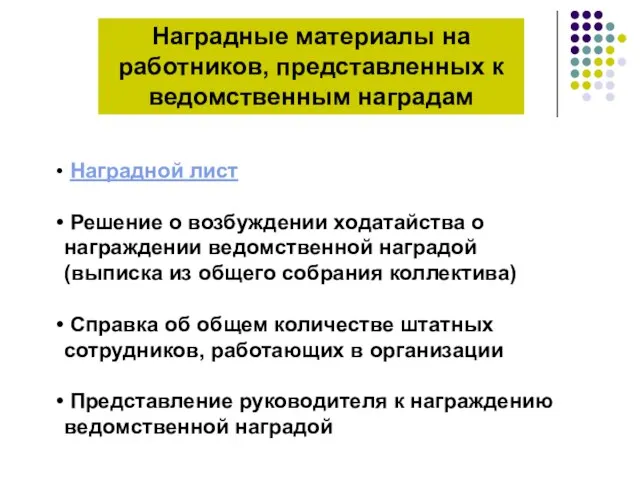 Наградные материалы на работников, представленных к ведомственным наградам

• Наградной лист

• Решение о возбуждении ходатайства о награждении ведомственной наградой (выписка из общего собрания коллектива)

• Справка об общем количестве штатных сотрудников, работающих в организации

• Представление руководителя к награждению ведомственной наградой